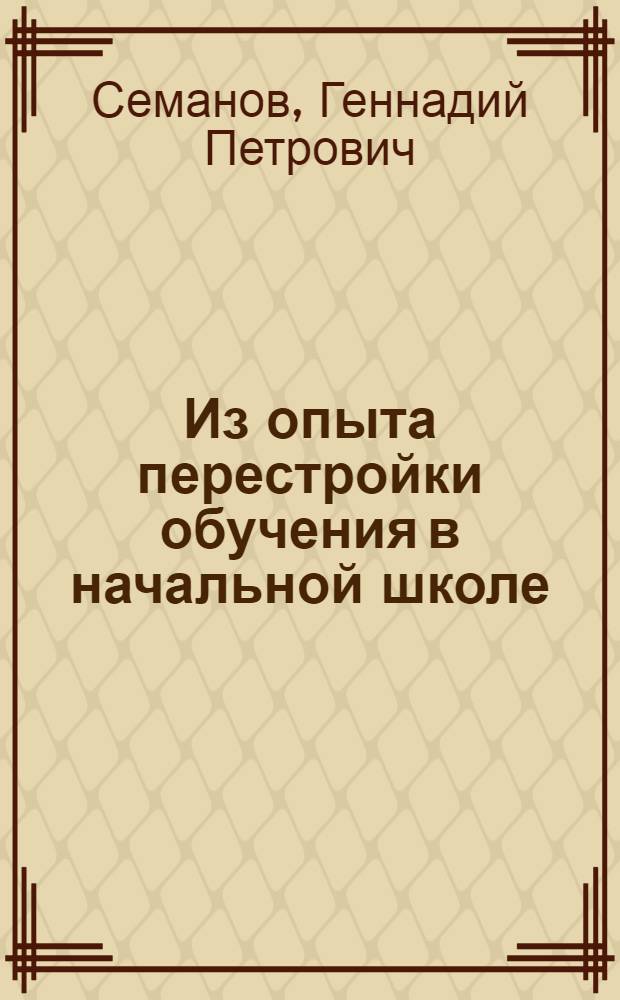 Семанов, Геннадий Петрович

Из опыта перестройки обучения в начальной школе